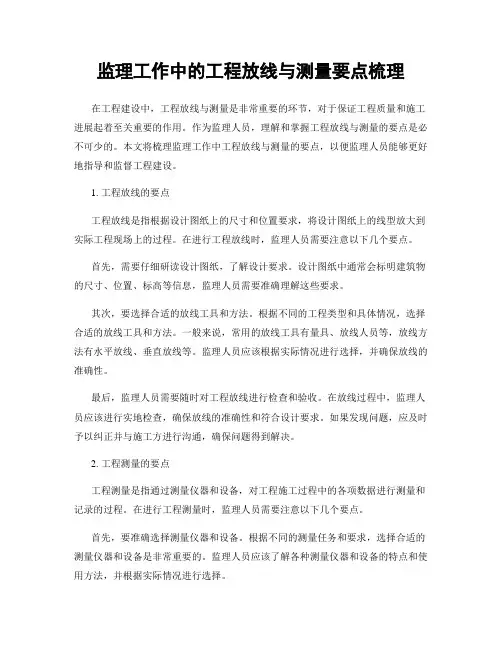 监理工作中的工程放线与测量要点梳理

在工程建设中，工程放线与测量是非常重要的环节，对于保证工程质量和施工进展起着至关重要的作用。作为监理人员，理解和掌握工程放线与测量的要点是必不可少的。本文将梳理监理工作中工程放线与测量的要点，以便监理人员能够更好地指导和监督工程建设。

1. 工程放线的要点

工程放线是指根据设计图纸上的尺寸和位置要求，将设计图纸上的线型放大到实际工程现场上的过程。在进行工程放线时，监理人员需要注意以下几个要点。

首先，需要仔细研读设计图纸，了解设计要求。设计图纸中通常会标明建筑物的尺寸、位置、标高等信息，监理人员需要准确理解这些要求。

其次，要选择合适的放线工具和方法。根据不同的工程类型和具体情况，选择合适的放线工具和方法。一般来说，常用的放线工具有量具、放线人员等，放线方法有水平放线、垂直放线等。监理人员应该根据实际情况进行选择，并确保放线的准确性。

最后，监理人员需要随时对工程放线进行检查和验收。在放线过程中，监理人员应该进行实地检查，确保放线的准确性和符合设计要求。如果发现问题，应及时予以纠正并与施工方进行沟通，确保问题得到解决。

2. 工程测量的要点

工程测量是指通过测量仪器和设备，对工程施工过程中的各项数据进行测量和记录的过程。在进行工程测量时，监理人员需要注意以下几个要点。

首先，要准确选择测量仪器和设备。根据不同的测量任务和要求，选择合适的测量仪器和设备是非常重要的。监理人员应该了解各种测量仪器和设备的特点和使用方法，并根据实际情况进行选择。